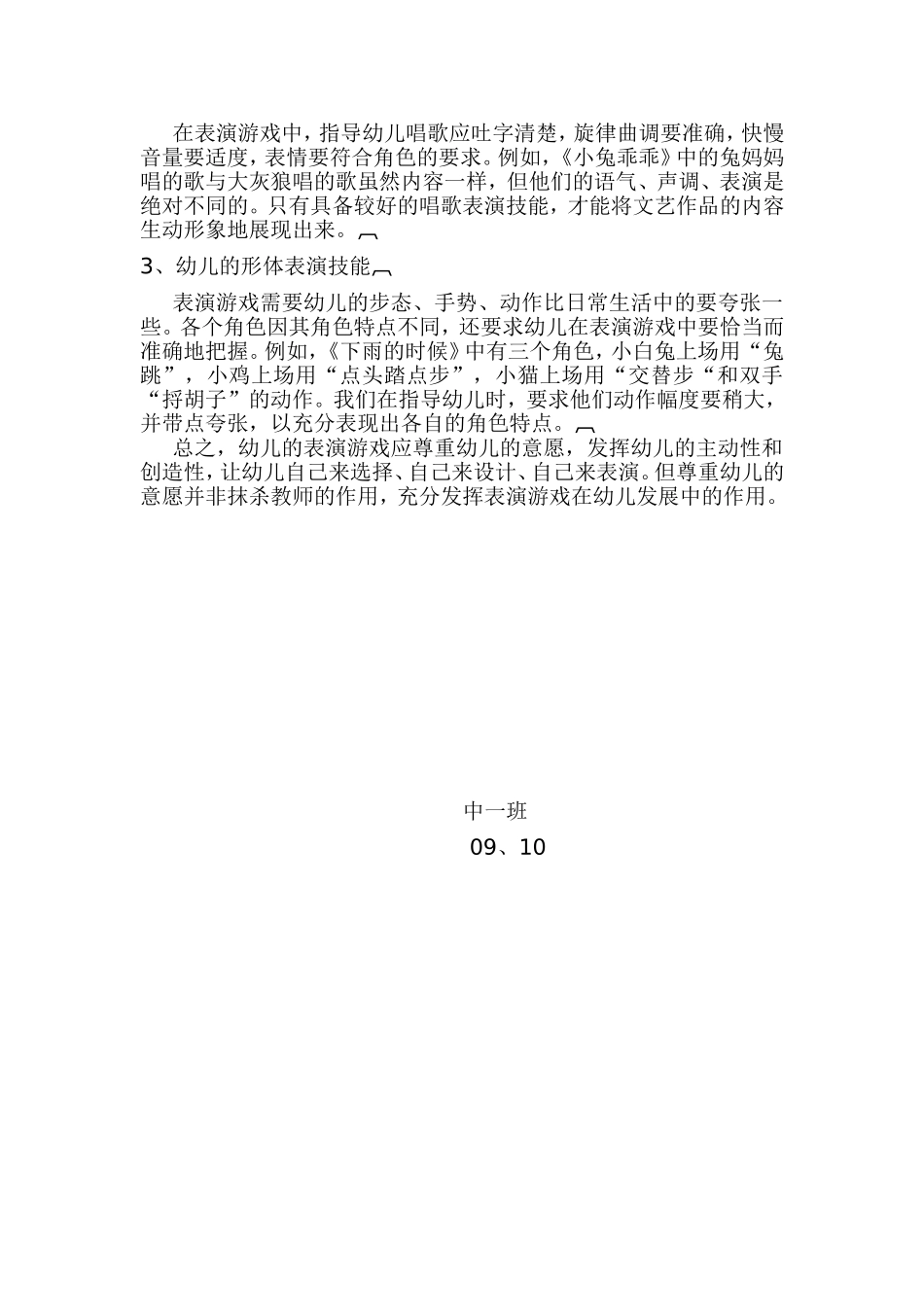 在表演游戏中，指导幼儿唱歌应吐字清楚，旋律曲调要准确，快慢音量要适度，表情要符合角色的要求。例如，《小兔乖乖》中的兔妈妈唱的歌与大灰狼唱的歌虽然内容一样，但他们的语气、声调、表演是绝对不同的。只有具备较好的唱歌表演技能，才能将文艺作品的内容生动形象地展现出来。

3、幼儿的形体表演技能

表演游戏需要幼儿的步态、手势、动作比日常生活中的要夸张一些。各个角色因其角色特点不同，还要求幼儿在表演游戏中要恰当而准确地把握。例如，《下雨的时候》中有三个角色，小白兔上场用“兔跳”，小鸡上场用“点头踏点步”，小猫上场用“交替步“和双手“捋胡子”的动作。我们在指导幼儿时，要求他们动作幅度要稍大，并带点夸张，以充分表现出各自的角色特点。

总之，幼儿的表演游戏应尊重幼儿的意愿，发挥幼儿的主动性和创造性，让幼儿自己来选择、自己来设计、自己来表演。但尊重幼儿的意愿并非抹杀教师的作用，充分发挥表演游戏在幼儿发展中的作用。

中一班
09、10